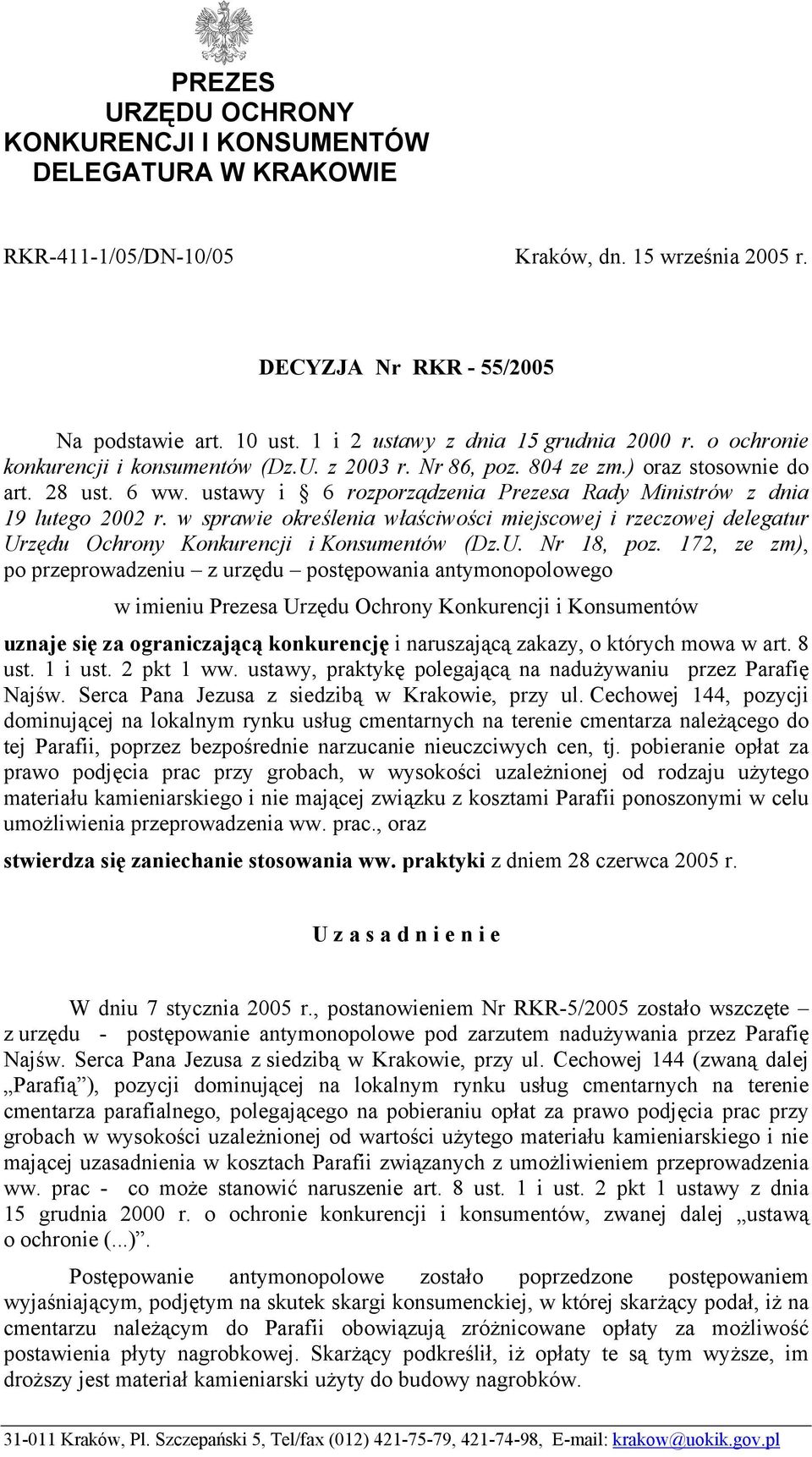 PREZES
URZĘDU OCHRONY
KONKURENCJI I KONSUMENTÓW
DELEGATURA W KRAKOWIE

RKR-411-1/05/DN-10/05

Kraków, dn. 15 września 2005 r.

DECYZJA Nr RKR - 55/2005

Na podstawie art. 10 ust. 1 i 2 ustawy z dnia 15 grudnia 2000 r. o ochronie konkurencji i konsumentów (Dz.U. z 2003 r. Nr 86, poz. 804 ze zm.) oraz stosownie do art. 28 ust. 6 ww. ustawy i § 6 rozporządzenia Prezesa Rady Ministrów z dnia 19 lutego 2002 r. w sprawie określenia właściwości miejscowej i rzeczowej delegatur Urzędu Ochrony Konkurencji i Konsumentów (Dz.U. Nr 18, poz. 172, ze zm), po przeprowadzeniu – z urzędu – postępowania antymonopolowego

w imieniu Prezesa Urzędu Ochrony Konkurencji i Konsumentów

uznaje się za ograniczającą konkurencję i naruszającą zakazy, o których mowa w art. 8 ust. 1 i ust. 2 pkt 1 ww. ustawy, praktykę polegającą na nadużywaniu przez Parafię Najśw. Serca Pana Jezusa z siedzibą w Krakowie, przy ul. Cechowej 144, pozycji dominującej na lokalnym rynku usług cmentarnych na terenie cmentarza należącego do tej Parafii, poprzez bezpośrednie narzucanie nieuczciwych cen, tj. pobieranie opłat za prawo podjęcia prac przy grobach, w wysokości uzależnionej od rodzaju użytego materiału kamieniarskiego i nie mającej związku z kosztami Parafii ponoszonymi w celu umożliwienia przeprowadzenia ww. prac., oraz

stwierdza się zaniechanie stosowania ww. praktyki z dniem 28 czerwca 2005 r.

U z a s a d n i e n i e

W dniu 7 stycznia 2005 r., postanowieniem Nr RKR-5/2005 zostało wszczęte – z urzędu - postępowanie antymonopolowe pod zarzutem nadużywania przez Parafię Najśw. Serca Pana Jezusa z siedzibą w Krakowie, przy ul. Cechowej 144 (zwaną dalej „Parafią”), pozycji dominującej na lokalnym rynku usług cmentarnych na terenie cmentarza parafialnego, polegającego na pobieraniu opłat za prawo podjęcia prac przy grobach w wysokości uzależnionej od wartości użytego materiału kamieniarskiego i nie mającej uzasadnienia w kosztach Parafii związanych z umożliwieniem przeprowadzenia ww. prac - co może stanowić naruszenie art. 8 ust. 1 i ust. 2 pkt 1 ustawy z dnia 15 grudnia 2000 r. o ochronie konkurencji i konsumentów, zwanej dalej „ustawą o ochronie (...)”.

Postępowanie antymonopolowe zostało poprzedzone postępowaniem wyjaśniającym, podjętym na skutek skargi konsumenckiej, w której skarżący podał, iż na cmentarzu należącym do Parafii obowiązują zróżnicowane opłaty za możliwość postawienia płyty nagrobkowej. Skarżący podkreślił, iż opłaty te są tym wyższe, im droższy jest materiał kamieniarski użyty do budowy nagrobków.

31-011 Kraków, Pl. Szczepański 5, Tel/fax (012) 421-75-79, 421-74-98, E-mail: krakow@uokik.gov.pl